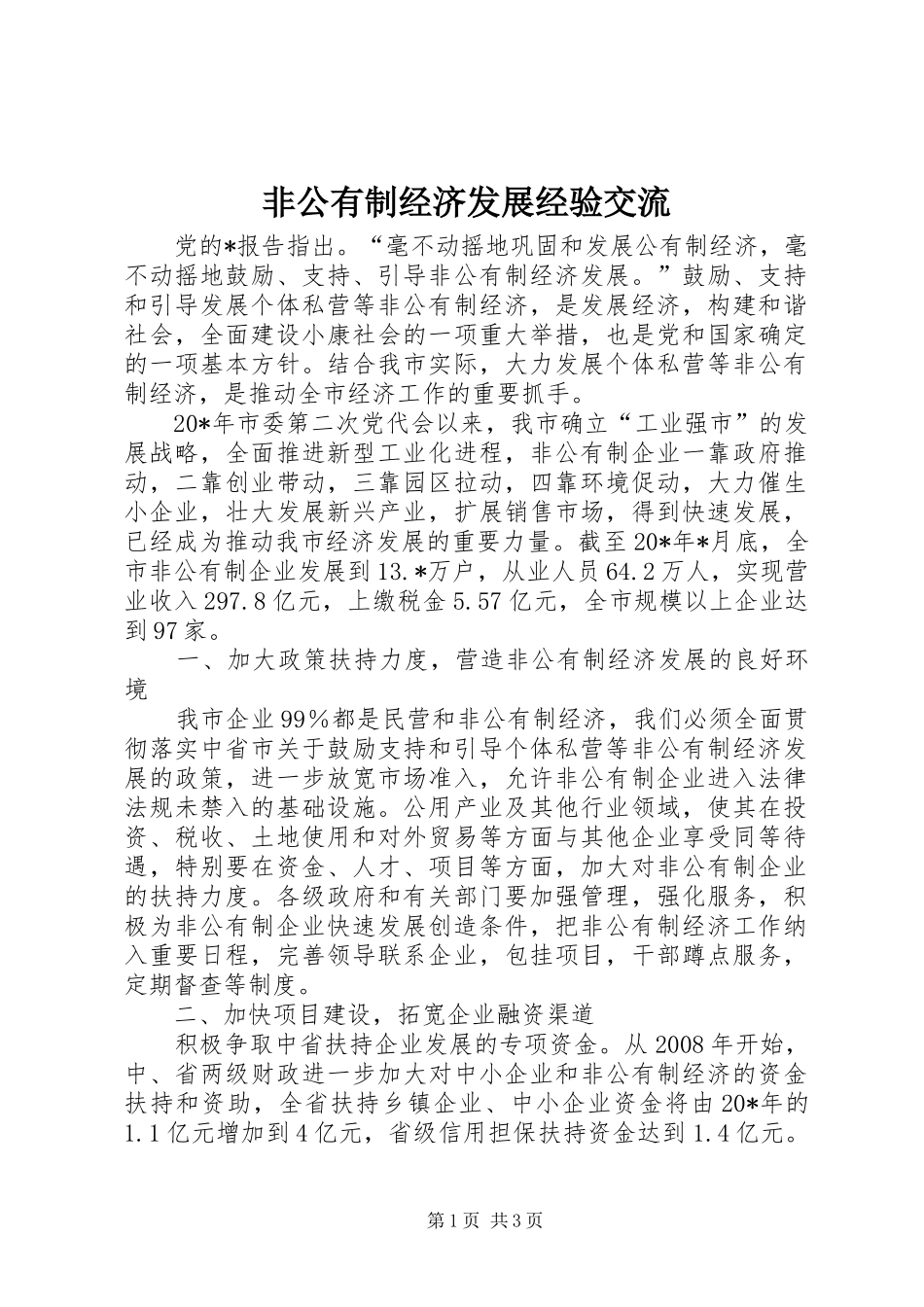 非公有制经济发展经验交流

党的*报告指出。“毫不动摇地巩固和发展公有制经济，毫不动摇地鼓励、支持、引导非公有制经济发展。”鼓励、支持和引导发展个体私营等非公有制经济，是发展经济，构建和谐社会，全面建设小康社会的一项重大举措，也是党和国家确定的一项基本方针。结合我市实际，大力发展个体私营等非公有制经济，是推动全市经济工作的重要抓手。

20*年市委第二次党代会以来，我市确立“工业强市”的发展战略，全面推进新型工业化进程，非公有制企业一靠政府推动，二靠创业带动，三靠园区拉动，四靠环境促动，大力催生小企业，壮大发展新兴产业，扩展销售市场，得到快速发展，已经成为推动我市经济发展的重要力量。截至20*年*月底，全市非公有制企业发展到13.*万户，从业人员64.2万人，实现营业收入297.8亿元，上缴税金5.57亿元，全市规模以上企业达到97家。

一、加大政策扶持力度，营造非公有制经济发展的良好环境

我市企业99%都是民营和非公有制经济，我们必须全面贯彻落实中省市关于鼓励支持和引导个体私营等非公有制经济发展的政策，进一步放宽市场准入，允许非公有制企业进入法律法规未禁入的基础设施。公用产业及其他行业领域，使其在投资、税收、土地使用和对外贸易等方面与其他企业享受同等待遇，特别要在资金、人才、项目等方面，加大对非公有制企业的扶持力度。各级政府和有关部门要加强管理，强化服务，积极为非公有制企业快速发展创造条件，把非公有制经济工作纳入重要日程，完善领导联系企业，包挂项目，干部蹲点服务，定期督查等制度。

二、加快项目建设，拓宽企业融资渠道

积极争取中省扶持企业发展的专项资金。从2008年开始，中、省两级财政进一步加大对中小企业和非公有制经济的资金扶持和资助，全省扶持乡镇企业、中小企业资金将由20*年的1.1亿元增加到4亿元，省级信用担保扶持资金达到1.4亿元。

第1页 共3页